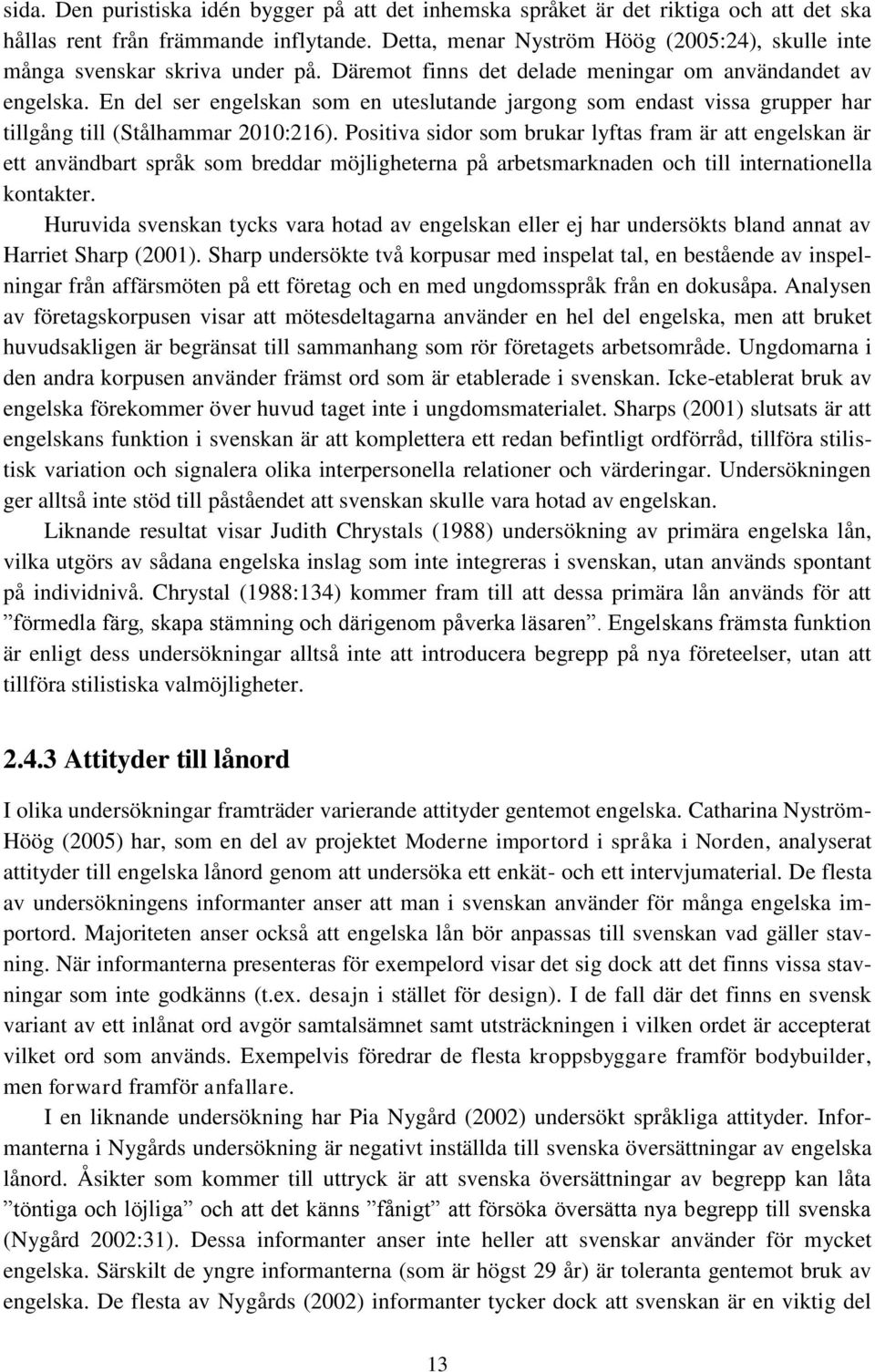 sida. Den puristiska idén bygger på att det inhemska språket är det riktiga och att det ska hållas rent från främmande inflytande. Detta, menar Nyström Höög (2005:24), skulle inte många svenskar skriva under på. Däremot finns det delade meningar om användandet av engelska. En del ser engelskan som en uteslutande jargong som endast vissa grupper har tillgång till (Stålhammar 2010:216). Positiva sidor som brukar lyftas fram är att engelskan är ett användbart språk som breddar möjligheterna på arbetsmarknaden och till internationella kontakter.

Huruvida svenskan tycks vara hotad av engelskan eller ej har undersökts bland annat av Harriet Sharp (2001). Sharp undersökte två korpusar med inspelat tal, en bestående av inspelningar från affärsmöten på ett företag och en med ungdomsspråk från en dokusåpa. Analysen av företagskorpusen visar att mötesdeltagarna använder en hel del engelska, men att bruket huvudsakligen är begränsat till sammanhang som rör företagets arbetsområde. Ungdomarna i den andra korpusen använder främst ord som är etablerade i svenskan. Icke-etablerat bruk av engelska förekommer över huvud taget inte i ungdomsmaterialet. Sharps (2001) slutsats är att engelskans funktion i svenskan är att komplettera ett redan befintligt ordförråd, tillföra stilistisk variation och signalera olika interpersonella relationer och värderingar. Undersökningen ger alltså inte stöd till påståendet att svenskan skulle vara hotad av engelskan.

Liknande resultat visar Judith Chrystals (1988) undersökning av primära engelska lån, vilka utgörs av sådana engelska inslag som inte integreras i svenskan, utan används spontant på individnivå. Chrystal (1988:134) kommer fram till att dessa primära lån används för att ”förmedla färg, skapa stämning och därigenom påverka läsaren”. Engelskans främsta funktion är enligt dess undersökningar alltså inte att introducera begrepp på nya företeelser, utan att tillföra stilistiska valmöjligheter.

2.4.3 Attityder till lånord

I olika undersökningar framträder varierande attityder gentemot engelska. Catharina Nyström-Höög (2005) har, som en del av projektet Moderne importord i språka i Norden, analyserat attityder till engelska lånord genom att undersöka ett enkät- och ett intervjumaterial. De flesta av undersökningens informanter anser att man i svenskan använder för många engelska importord. Majoriteten anser också att engelska lån bör anpassas till svenskan vad gäller stavning. När informanterna presenteras för exempelord visar det sig dock att det finns vissa stavningar som inte godkänns (t.ex. desajn i stället för design). I de fall där det finns en svensk variant av ett inlånat ord avgör samtalsämnet samt utsträckningen i vilken ordet är accepterat vilket ord som används. Exempelvis föredrar de flesta kroppsbyggare framför bodybuilder, men forward framför anfallare.

I en liknande undersökning har Pia Nygård (2002) undersökt språkliga attityder. Informanterna i Nygårds undersökning är negativt inställda till svenska översättningar av engelska lånord. Åsikter som kommer till uttryck är att svenska översättningar av begrepp kan låta ”töntiga och löjliga” och att det känns ”fånigt” att försöka översätta nya begrepp till svenska (Nygård 2002:31). Dessa informanter anser inte heller att svenskar använder för mycket engelska. Särskilt de yngre informanterna (som är högst 29 år) är toleranta gentemot bruk av engelska. De flesta av Nygårds (2002) informanter tycker dock att svenskan är en viktig del

13